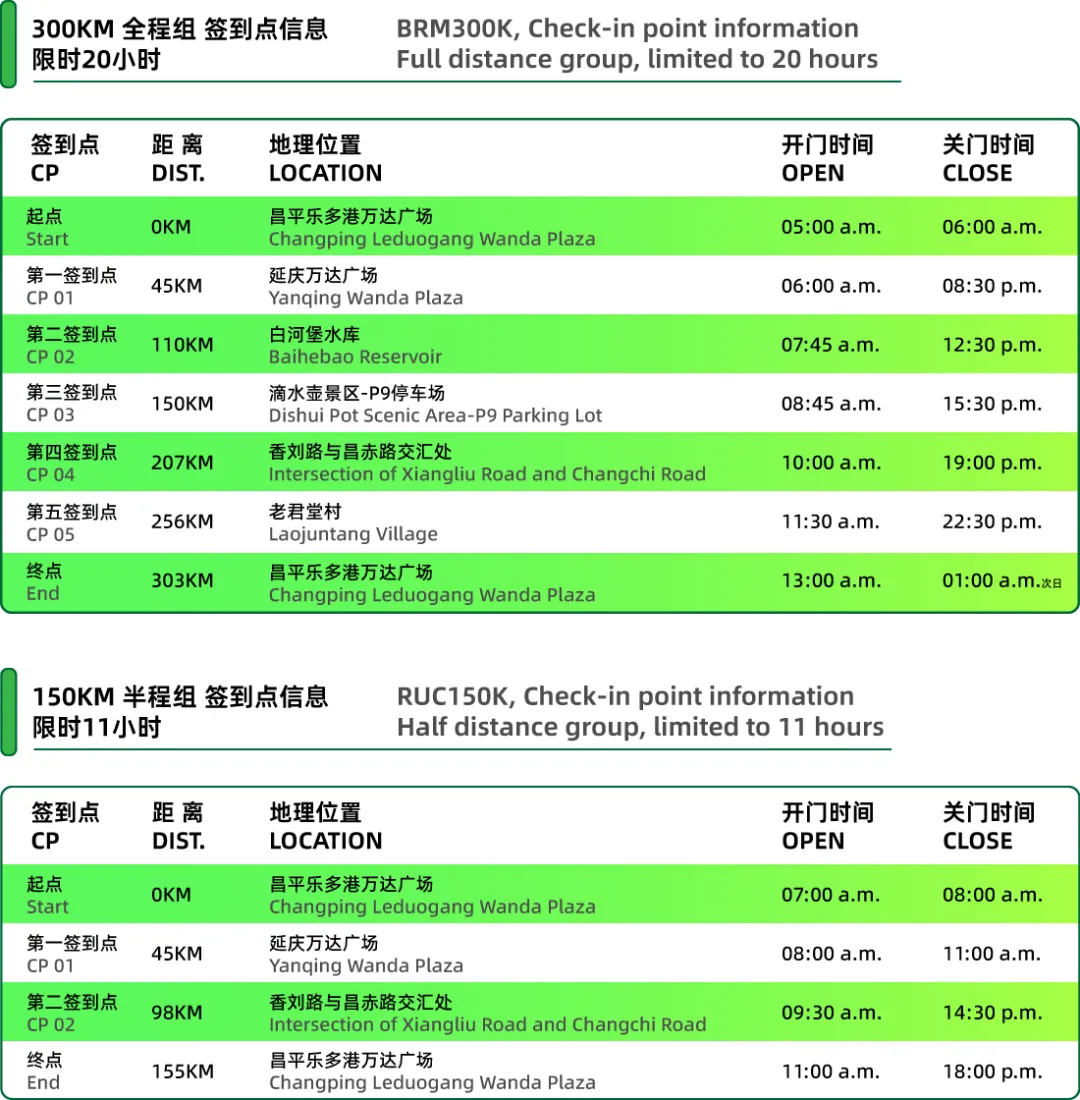 300KM 全程组 签到点信息
限时20小时

BRM300K, Check-in point information
Full distance group, limited to 20 hours

| 签到点 CP | 距 离 DIST. | 地理位置 LOCATION | 开门时间 OPEN | 关门时间 CLOSE |
|---|---|---|---|---|
| 起点 Start | 0KM | 昌平乐多港万达广场 Changping Leduogang Wanda Plaza | 05:00 a.m. | 06:00 a.m. |
| 第一签到点 CP 01 | 45KM | 延庆万达广场 Yanqing Wanda Plaza | 06:00 a.m. | 08:30 p.m. |
| 第二签到点 CP 02 | 110KM | 白河堡水库 Baihebao Reservoir | 07:45 a.m. | 12:30 p.m. |
| 第三签到点 CP 03 | 150KM | 滴水壶景区-P9停车场 Dishui Pot Scenic Area-P9 Parking Lot | 08:45 a.m. | 15:30 p.m. |
| 第四签到点 CP 04 | 207KM | 香刘路与昌赤路交汇处 Intersection of Xiangliu Road and Changchi Road | 10:00 a.m. | 19:00 p.m. |
| 第五签到点 CP 05 | 256KM | 老君堂村 Laojuntang Village | 11:30 a.m. | 22:30 p.m. |
| 终点 End | 303KM | 昌平乐多港万达广场 Changping Leduogang Wanda Plaza | 13:00 a.m. | 01:00 a.m.次日 |

150KM 半程组 签到点信息
限时11小时

RUC150K, Check-in point information
Half distance group, limited to 11 hours

| 签到点 CP | 距 离 DIST. | 地理位置 LOCATION | 开门时间 OPEN | 关门时间 CLOSE |
|---|---|---|---|---|
| 起点 Start | 0KM | 昌平乐多港万达广场 Changping Leduogang Wanda Plaza | 07:00 a.m. | 08:00 a.m. |
| 第一签到点 CP 01 | 45KM | 延庆万达广场 Yanqing Wanda Plaza | 08:00 a.m. | 11:00 a.m. |
| 第二签到点 CP 02 | 98KM | 香刘路与昌赤路交汇处 Intersection of Xiangliu Road and Changchi Road | 09:30 a.m. | 14:30 p.m. |
| 终点 End | 155KM | 昌平乐多港万达广场 Changping Leduogang Wanda Plaza | 11:00 a.m. | 18:00 p.m. |